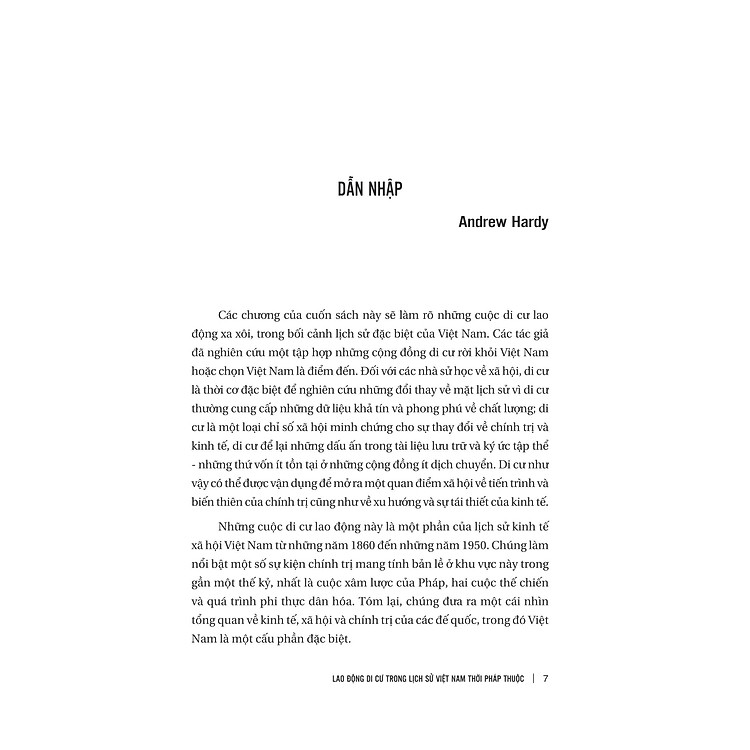 DẪN NHẬP

Andrew Hardy

Các chương của cuốn sách này sẽ làm rõ những cuộc di cư lao động xa xôi, trong bối cảnh lịch sử đặc biệt của Việt Nam. Các tác giả đã nghiên cứu một tập hợp những cộng đồng di cư rời khỏi Việt Nam hoặc chọn Việt Nam là điểm đến. Đối với các nhà sử học về xã hội, di cư là thời cơ đặc biệt để nghiên cứu những đổi thay về mặt lịch sử vì di cư thường cung cấp những dữ liệu khả tín và phong phú về chất lượng; di cư là một loại chỉ số xã hội minh chứng cho sự thay đổi về chính trị và kinh tế, di cư để lại những dấu ấn trong tài liệu lưu trữ và ký ức tập thể - những thứ vốn ít tồn tại ở những cộng đồng ít dịch chuyển. Di cư như vậy có thể được vận dụng để mở ra một quan điểm xã hội về tiến trình và biến thiên của chính trị cũng như về xu hướng và sự tái thiết của kinh tế.

Những cuộc di cư lao động này là một phần của lịch sử kinh tế xã hội Việt Nam từ những năm 1860 đến những năm 1950. Chúng làm nổi bật một số sự kiện chính trị mang tính bản lề ở khu vực này trong gần một thế kỷ, nhất là cuộc xâm lược của Pháp, hai cuộc thế chiến và quá trình phi thực dân hóa. Tóm lại, chúng đưa ra một cái nhìn tổng quan về kinh tế, xã hội và chính trị của các đế quốc, trong đó Việt Nam là một cấu phần đặc biệt.

LAO ĐỘNG DI CƯ TRONG LỊCH SỬ VIỆT NAM THỜI PHÁP THUỘC | 7